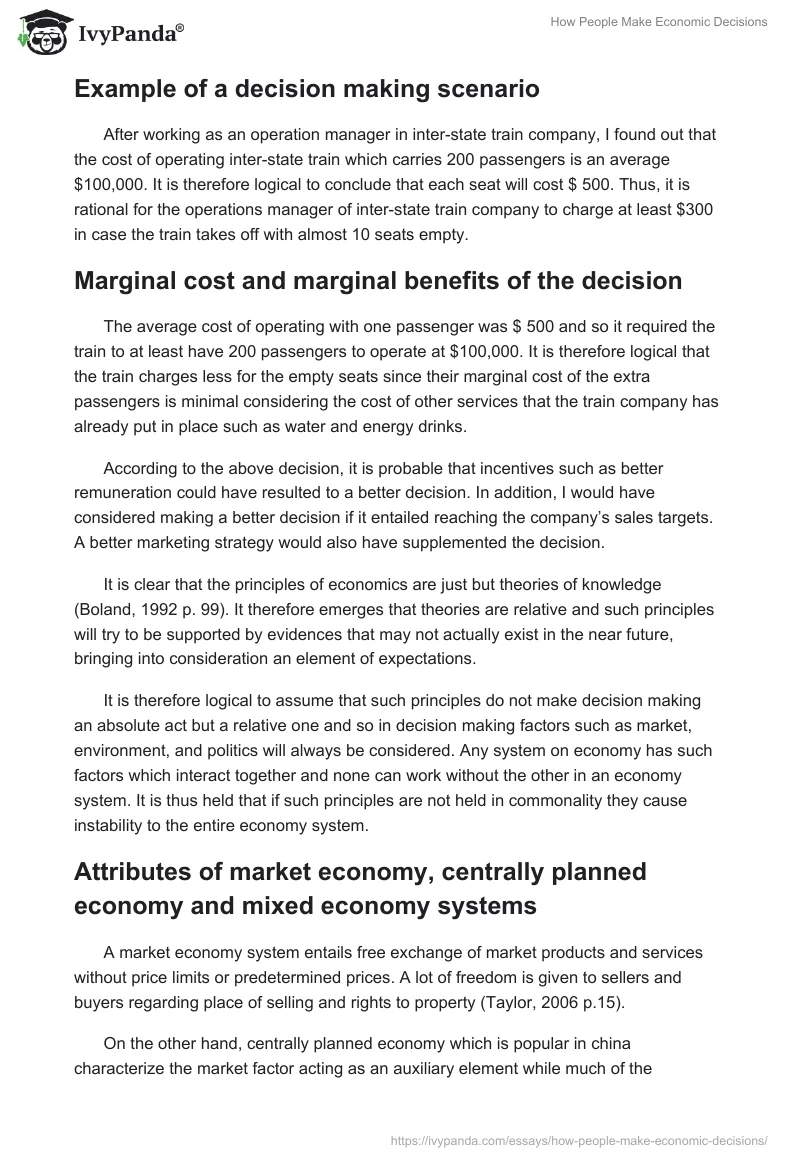 IvyPanda®

How People Make Economic Decisions

Example of a decision making scenario

After working as an operation manager in inter-state train company, I found out that the cost of operating inter-state train which carries 200 passengers is an average $100,000. It is therefore logical to conclude that each seat will cost $ 500. Thus, it is rational for the operations manager of inter-state train company to charge at least $300 in case the train takes off with almost 10 seats empty.

Marginal cost and marginal benefits of the decision

The average cost of operating with one passenger was $ 500 and so it required the train to at least have 200 passengers to operate at $100,000. It is therefore logical that the train charges less for the empty seats since their marginal cost of the extra passengers is minimal considering the cost of other services that the train company has already put in place such as water and energy drinks.

According to the above decision, it is probable that incentives such as better remuneration could have resulted to a better decision. In addition, I would have considered making a better decision if it entailed reaching the company's sales targets. A better marketing strategy would also have supplemented the decision.

It is clear that the principles of economics are just but theories of knowledge (Boland, 1992 p. 99). It therefore emerges that theories are relative and such principles will try to be supported by evidences that may not actually exist in the near future, bringing into consideration an element of expectations.

It is therefore logical to assume that such principles do not make decision making an absolute act but a relative one and so in decision making factors such as market, environment, and politics will always be considered. Any system on economy has such factors which interact together and none can work without the other in an economy system. It is thus held that if such principles are not held in commonality they cause instability to the entire economy system.

Attributes of market economy, centrally planned economy and mixed economy systems

A market economy system entails free exchange of market products and services without price limits or predetermined prices. A lot of freedom is given to sellers and buyers regarding place of selling and rights to property (Taylor, 2006 p.15).

On the other hand, centrally planned economy which is popular in china characterize the market factor acting as an auxiliary element while much of the

https://ivypanda.com/essays/how-people-make-economic-decisions/